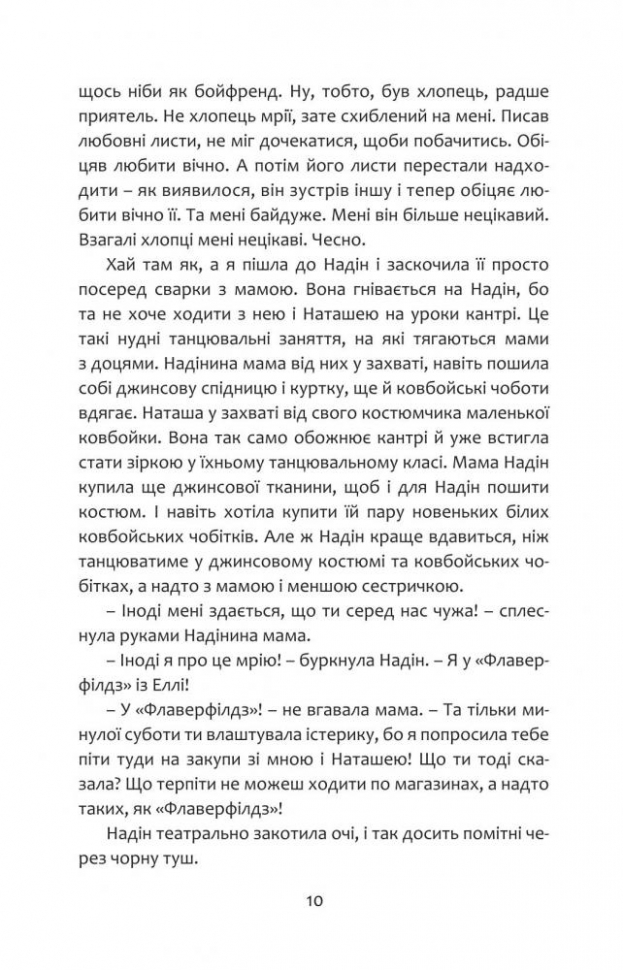 щось ніби як бойфренд. Ну, тобто, був хлопець, радше приятель. Не хлопець мрії, зате схиблений на мені. Писав любовні листи, не міг дочекатися, щоби побачитись. Обіцяв любити вічно. А потім його листи перестали надходити – як виявилося, він зустрів іншу і тепер обіцяє любити вічно її. Та мені байдуже. Мені він більше нецікавий. Взагалі хлопці мені нецікаві. Чесно.

Хай там як, а я пішла до Надін і заскочила її просто посеред сварки з мамою. Вона гнівається на Надін, бо та не хоче ходити з нею і Наташею на уроки кантрі. Це такі нудні танцювальні заняття, на які тягаються мами з доцями. Надінина мама від них у захваті, навіть пошила собі джинсову спідницю і куртку, ще й ковбойські чоботи вдягає. Наташа у захваті від свого костюмчика маленької ковбойки. Вона так само обожнює кантрі й уже встигла стати зіркою у їхньому танцювальному класі. Мама Надін купила ще джинсової тканини, щоб і для Надін пошити костюм. І навіть хотіла купити їй пару новеньких білих ковбойських чобітків. Але ж Надін краще вдавиться, ніж танцюватиме у джинсовому костюмі та ковбойських чобітках, а надто з мамою і меншою сестричкою.

– Іноді мені здається, що ти серед нас чужа! – сплеснула руками Надінина мама.

– Іноді я про це мрію! – буркнула Надін. – Я у «Флаверфілдз» із Еллі!

– У «Флаверфілдз»! – не вгавала мама. – Та тільки минулої суботи ти влаштувала істерику, бо я попросила тебе піти туди на закупи зі мною і Наташею! Що ти тоді сказала? Що терпіти не можеш ходити по магазинах, а надто таких, як «Флаверфілдз»!

Надін театрально закотила очі, і так досить помітні через чорну туш.

10